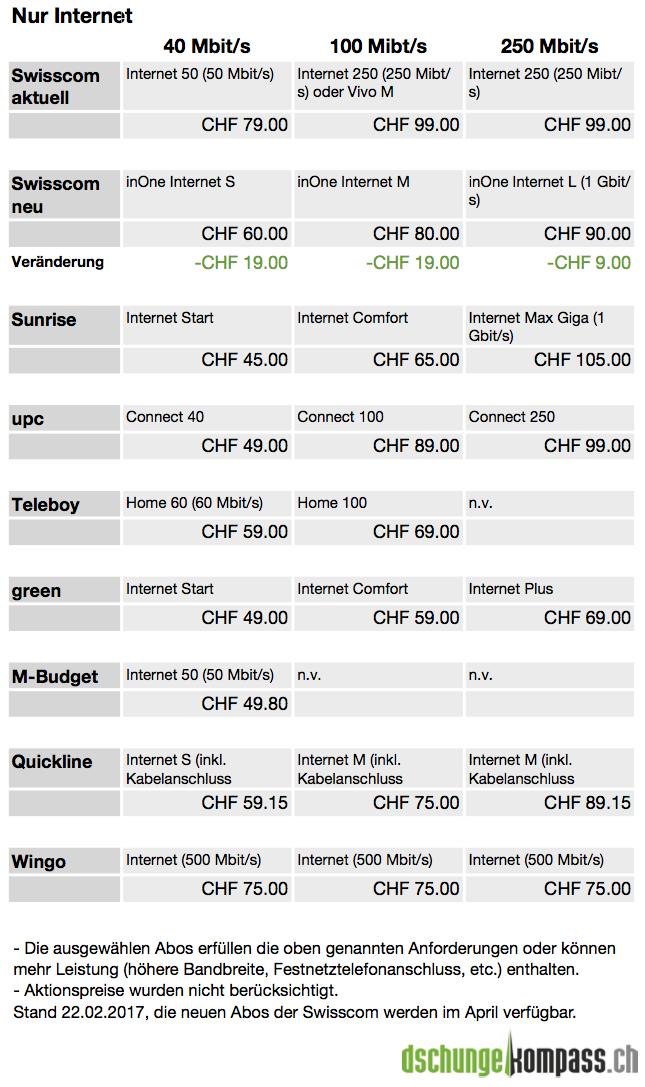 Nur Internet

| | 40 Mbit/s | 100 Mibt/s | 250 Mbit/s |
|---|---|---|---|
| Swisscom aktuell | Internet 50 (50 Mbit/s) | Internet 250 (250 Mibt/s) oder Vivo M | Internet 250 (250 Mibt/s) |
| | CHF 79.00 | CHF 99.00 | CHF 99.00 |
| Swisscom neu | inOne Internet S | inOne Internet M | inOne Internet L (1 Gbit/s) |
| | CHF 60.00 | CHF 80.00 | CHF 90.00 |
| Veränderung | -CHF 19.00 | -CHF 19.00 | -CHF 9.00 |
| Sunrise | Internet Start | Internet Comfort | Internet Max Giga (1 Gbit/s) |
| | CHF 45.00 | CHF 65.00 | CHF 105.00 |
| upc | Connect 40 | Connect 100 | Connect 250 |
| | CHF 49.00 | CHF 89.00 | CHF 99.00 |
| Teleboy | Home 60 (60 Mbit/s) | Home 100 | n.v. |
| | CHF 59.00 | CHF 69.00 | |
| green | Internet Start | Internet Comfort | Internet Plus |
| | CHF 49.00 | CHF 59.00 | CHF 69.00 |
| M-Budget | Internet 50 (50 Mbit/s) | n.v. | n.v. |
| | CHF 49.80 | | |
| Quickline | Internet S (inkl. Kabelanschluss | Internet M (inkl. Kabelanschluss | Internet M (inkl. Kabelanschluss |
| | CHF 59.15 | CHF 75.00 | CHF 89.15 |
| Wingo | Internet (500 Mbit/s) | Internet (500 Mbit/s) | Internet (500 Mbit/s) |
| | CHF 75.00 | CHF 75.00 | CHF 75.00 |

- Die ausgewählen Abos erfüllen die oben genannten Anforderungen oder können mehr Leistung (höhere Bandbreite, Festnetztelefonanschluss, etc.) enthalten.
- Aktionspreise wurden nicht berücksichtigt.
Stand 22.02.2017, die neuen Abos der Swisscom werden im April verfügbar.

dschungelkompass.ch